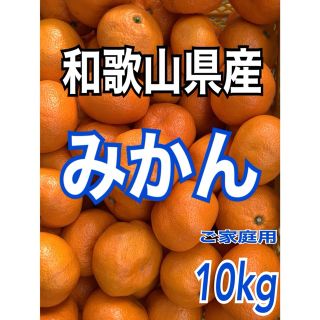 和歌山県産

みかん

ご家庭用

10kg